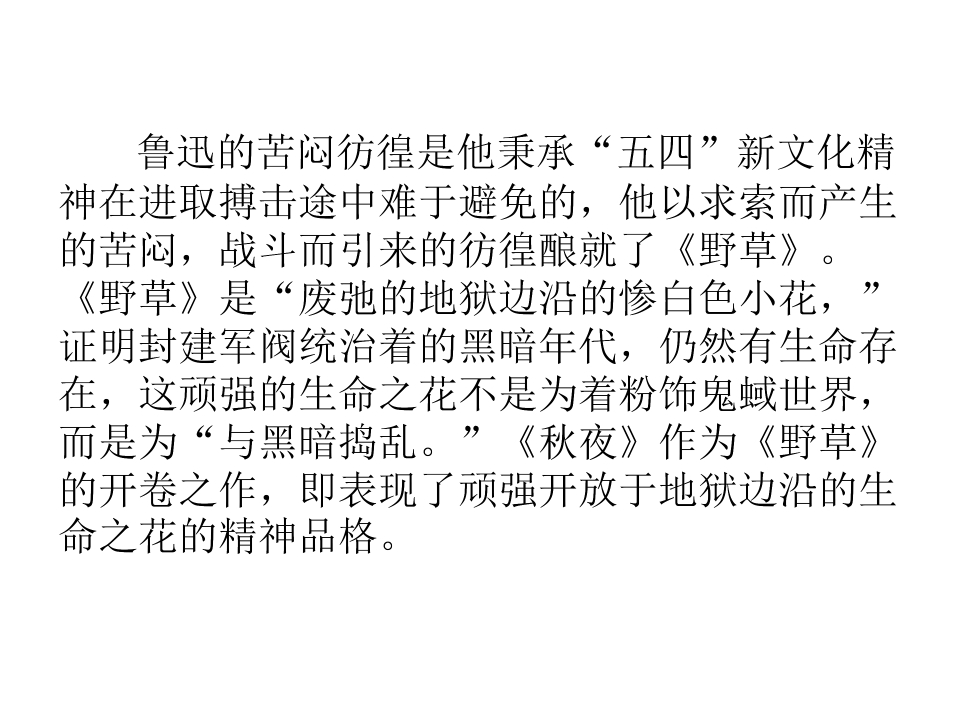 鲁迅的苦闷彷徨是他秉承“五四”新文化精神在进取搏击途中难于避免的，他以求索而产生的苦闷，战斗而引来的彷徨酿就了《野草》。《野草》是“废弛的地狱边沿的惨白色小花，”证明封建军阀统治着的黑暗年代，仍然有生命存在，这顽强的生命之花不是为着粉饰鬼蜮世界，而是为“与黑暗捣乱。”《秋夜》作为《野草》的开卷之作，即表现了顽强开放于地狱边沿的生命之花的精神品格。